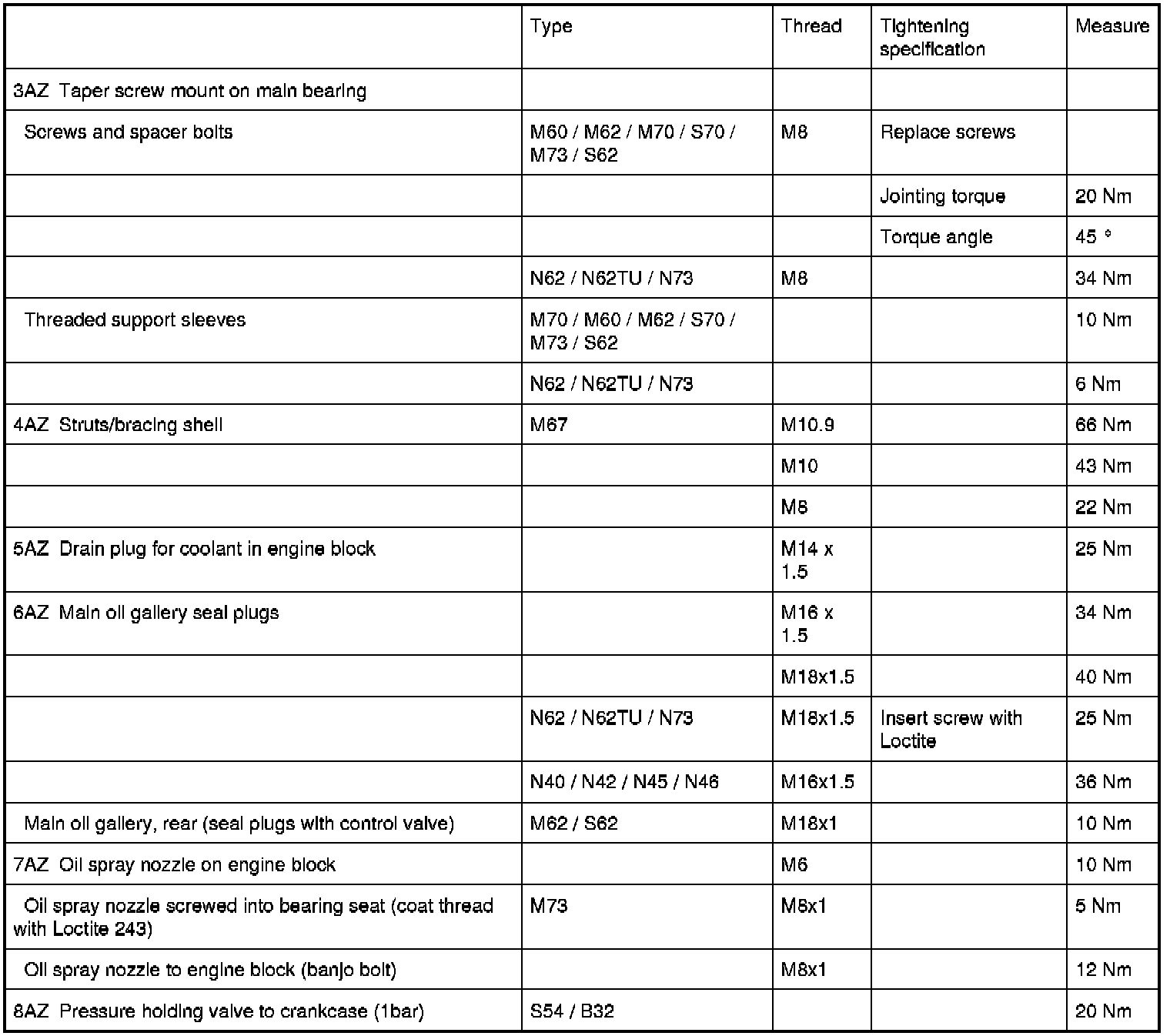 | | Type | Thread | Tightening specification | Measure |
|---|---|---|---|---|
| 3AZ Taper screw mount on main bearing | | | | |
| Screws and spacer bolts | M60 / M62 / M70 / S70 / M73 / S62 | M8 | Replace screws | |
| | | | Jointing torque | 20 Nm |
| | | | Torque angle | 45 ° |
| | N62 / N62TU / N73 | M8 | | 34 Nm |
| Threaded support sleeves | M70 / M60 / M62 / S70 / M73 / S62 | | | 10 Nm |
| | N62 / N62TU / N73 | | | 6 Nm |
| 4AZ Struts/bracing shell | M67 | M10.9 | | 66 Nm |
| | | M10 | | 43 Nm |
| | | M8 | | 22 Nm |
| 5AZ Drain plug for coolant in engine block | | M14 x 1.5 | | 25 Nm |
| 6AZ Main oil gallery seal plugs | | M16 x 1.5 | | 34 Nm |
| | | M18x1.5 | | 40 Nm |
| | N62 / N62TU / N73 | M18x1.5 | Insert screw with Loctite | 25 Nm |
| | N40 / N42 / N45 / N46 | M16x1.5 | | 36 Nm |
| Main oil gallery, rear (seal plugs with control valve) | M62 / S62 | M18x1 | | 10 Nm |
| 7AZ Oil spray nozzle on engine block | | M6 | | 10 Nm |
| Oil spray nozzle screwed into bearing seat (coat thread with Loctite 243) | M73 | M8x1 | | 5 Nm |
| Oil spray nozzle to engine block (banjo bolt) | | M8x1 | | 12 Nm |
| 8AZ Pressure holding valve to crankcase (1bar) | S54 / B32 | | | 20 Nm |